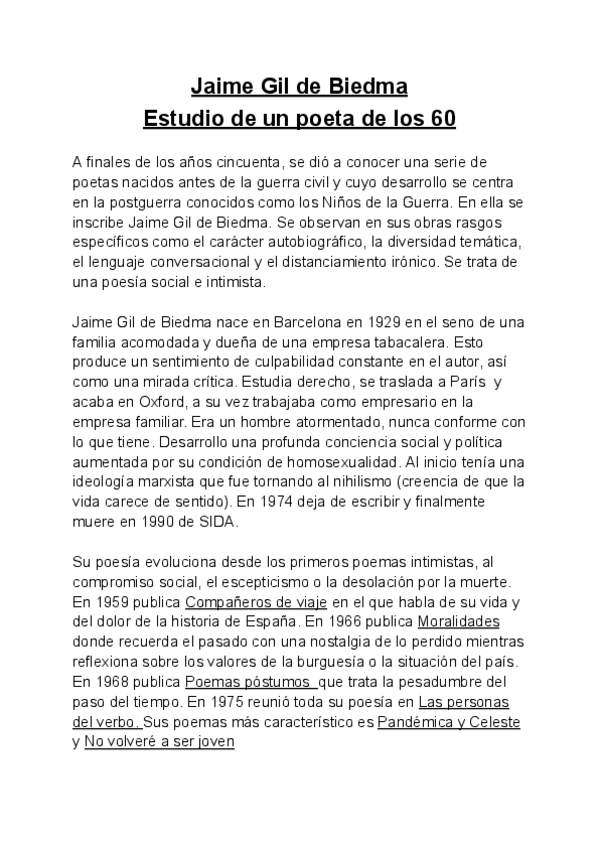 Jaime Gil de Biedma
Estudio de un poeta de los 60

A finales de los años cincuenta, se dió a conocer una serie de poetas nacidos antes de la guerra civil y cuyo desarrollo se centra en la postguerra conocidos como los Niños de la Guerra. En ella se inscribe Jaime Gil de Biedma. Se observan en sus obras rasgos específicos como el carácter autobiográfico, la diversidad temática, el lenguaje conversacional y el distanciamiento irónico. Se trata de una poesía social e intimista.

Jaime Gil de Biedma nace en Barcelona en 1929 en el seno de una familia acomodada y dueña de una empresa tabacalera. Esto produce un sentimiento de culpabilidad constante en el autor, así como una mirada crítica. Estudia derecho, se traslada a París y acaba en Oxford, a su vez trabajaba como empresario en la empresa familiar. Era un hombre atormentado, nunca conforme con lo que tiene. Desarrollo una profunda conciencia social y política aumentada por su condición de homosexualidad. Al inicio tenía una ideología marxista que fue tornando al nihilismo (creencia de que la vida carece de sentido). En 1974 deja de escribir y finalmente muere en 1990 de SIDA.

Su poesía evoluciona desde los primeros poemas intimistas, al compromiso social, el escepticismo o la desolación por la muerte. En 1959 publica Compañeros de viaje en el que habla de su vida y del dolor de la historia de España. En 1966 publica Moralidades donde recuerda el pasado con una nostalgia de lo perdido mientras reflexiona sobre los valores de la burguesía o la situación del país. En 1968 publica Poemas póstumos que trata la pesadumbre del paso del tiempo. En 1975 reunió toda su poesía en Las personas del verbo. Sus poemas más característico es Pandémica y Celeste y No volveré a ser joven